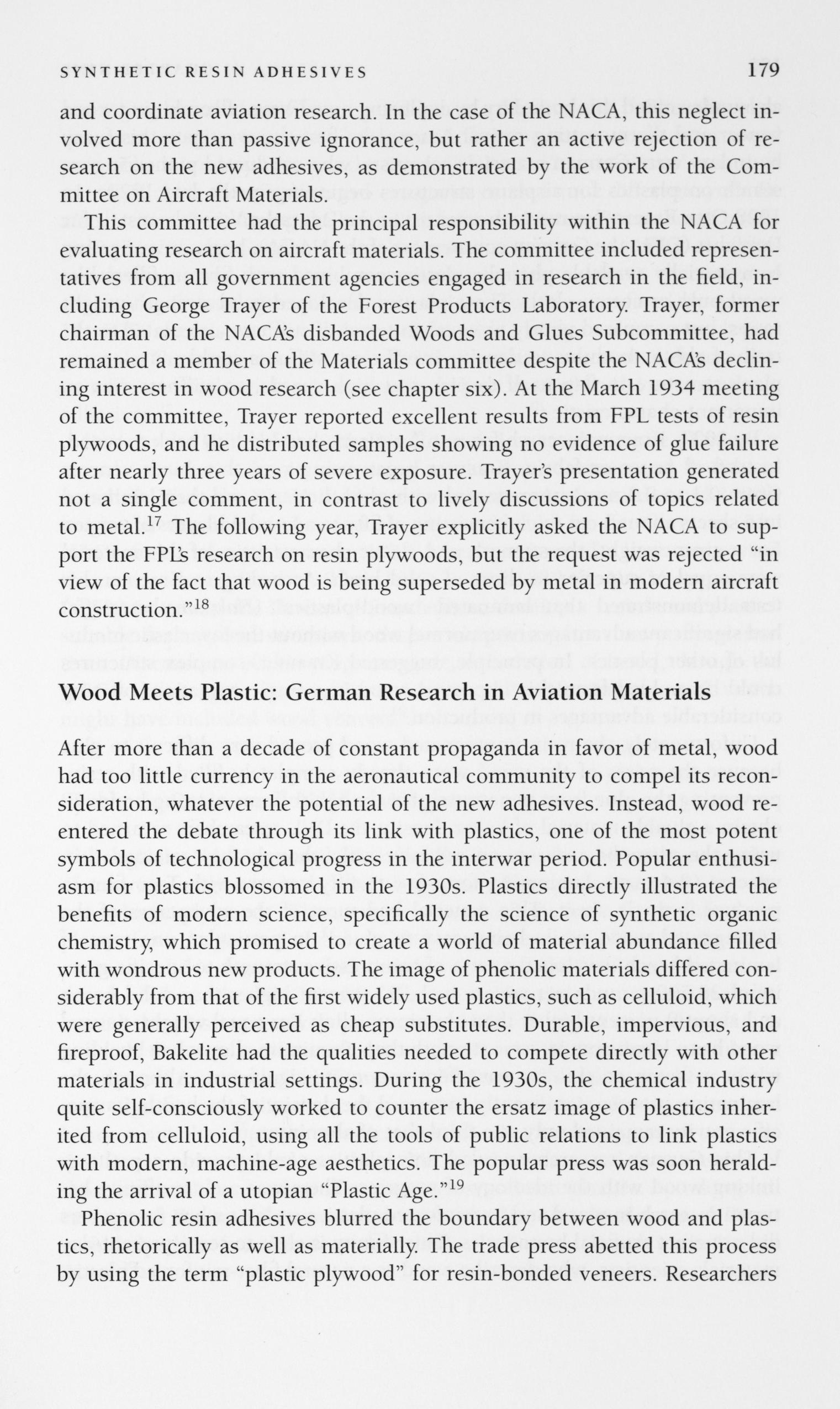 SYNTHETIC RESIN ADHESIVES 179

and coordinate aviation research. In the case of the NACA, this neglect involved more than passive ignorance, but rather an active rejection of research on the new adhesives, as demonstrated by the work of the Committee on Aircraft Materials.

This committee had the principal responsibility within the NACA for evaluating research on aircraft materials. The committee included representatives from all government agencies engaged in research in the field, including George Trayer of the Forest Products Laboratory. Trayer, former chairman of the NACA's disbanded Woods and Glues Subcommittee, had remained a member of the Materials committee despite the NACA's declining interest in wood research (see chapter six). At the March 1934 meeting of the committee, Trayer reported excellent results from FPL tests of resin plywoods, and he distributed samples showing no evidence of glue failure after nearly three years of severe exposure. Trayer's presentation generated not a single comment, in contrast to lively discussions of topics related to metal.$^{17}$ The following year, Trayer explicitly asked the NACA to support the FPL's research on resin plywoods, but the request was rejected "in view of the fact that wood is being superseded by metal in modern aircraft construction."$^{18}$

Wood Meets Plastic: German Research in Aviation Materials

After more than a decade of constant propaganda in favor of metal, wood had too little currency in the aeronautical community to compel its reconsideration, whatever the potential of the new adhesives. Instead, wood reentered the debate through its link with plastics, one of the most potent symbols of technological progress in the interwar period. Popular enthusiasm for plastics blossomed in the 1930s. Plastics directly illustrated the benefits of modern science, specifically the science of synthetic organic chemistry, which promised to create a world of material abundance filled with wondrous new products. The image of phenolic materials differed considerably from that of the first widely used plastics, such as celluloid, which were generally perceived as cheap substitutes. Durable, impervious, and fireproof, Bakelite had the qualities needed to compete directly with other materials in industrial settings. During the 1930s, the chemical industry quite self-consciously worked to counter the ersatz image of plastics inherited from celluloid, using all the tools of public relations to link plastics with modern, machine-age aesthetics. The popular press was soon heralding the arrival of a utopian "Plastic Age."$^{19}$

Phenolic resin adhesives blurred the boundary between wood and plastics, rhetorically as well as materially. The trade press abetted this process by using the term "plastic plywood" for resin-bonded veneers. Researchers